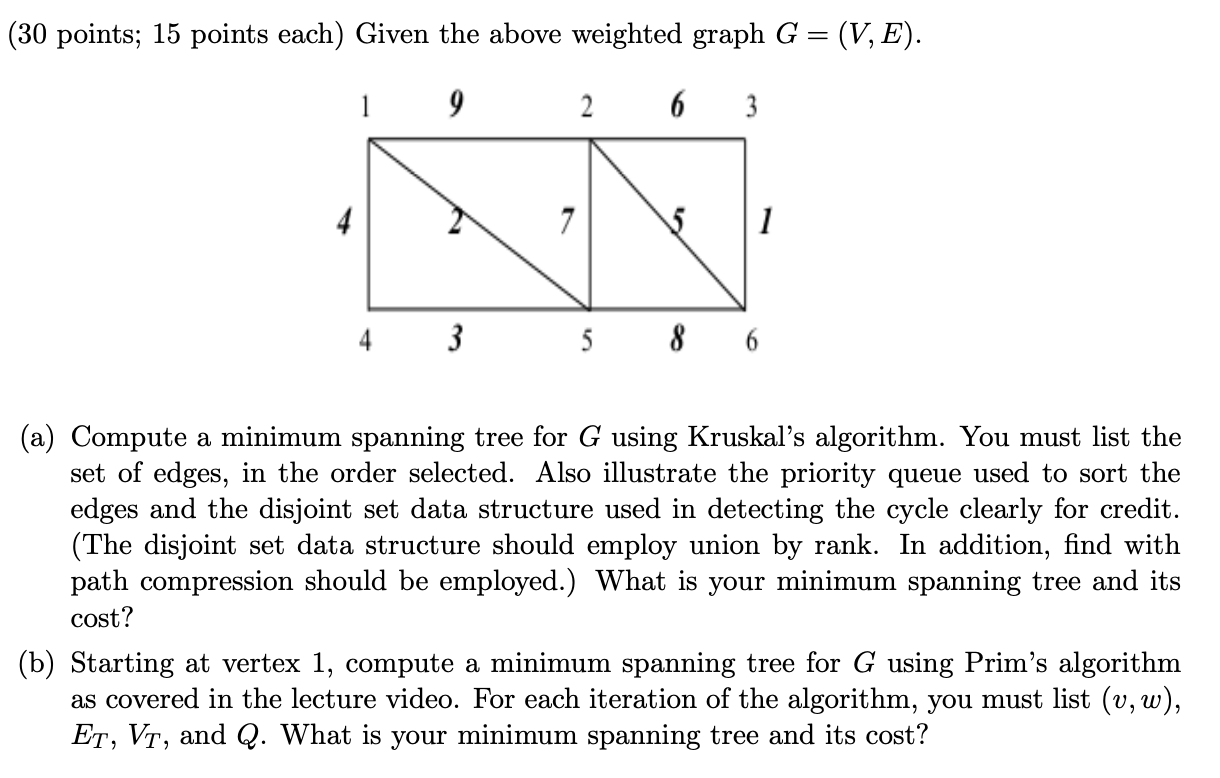 (30 points; 15 points each) Given the above weighted graph $G = (V, E)$.

1 9 2 6 3

4 2 7 5 1

4 3 5 8 6

(a) Compute a minimum spanning tree for $G$ using Kruskal's algorithm. You must list the set of edges, in the order selected. Also illustrate the priority queue used to sort the edges and the disjoint set data structure used in detecting the cycle clearly for credit. (The disjoint set data structure should employ union by rank. In addition, find with path compression should be employed.) What is your minimum spanning tree and its cost?

(b) Starting at vertex 1, compute a minimum spanning tree for $G$ using Prim's algorithm as covered in the lecture video. For each iteration of the algorithm, you must list $(v, w)$, $E_T$, $V_T$, and $Q$. What is your minimum spanning tree and its cost?